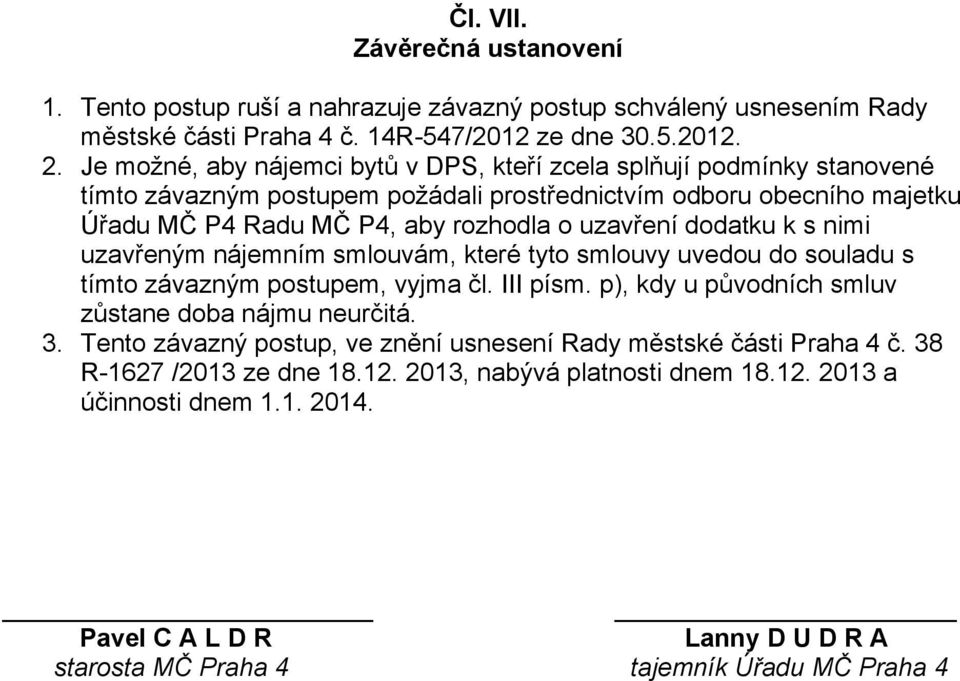 Čl. VII.
Závěrečná ustanovení

1. Tento postup ruší a nahrazuje závazný postup schválený usnesením Rady městské části Praha 4 č. 14R-547/2012 ze dne 30.5.2012.
2. Je možné, aby nájemci bytů v DPS, kteří zcela splňují podmínky stanovené tímto závazným postupem požádali prostřednictvím odboru obecního majetku Úřadu MČ P4 Radu MČ P4, aby rozhodla o uzavření dodatku k s nimi uzavřeným nájemním smlouvám, které tyto smlouvy uvedou do souladu s tímto závazným postupem, vyjma čl. III písm. p), kdy u původních smluv zůstane doba nájmu neurčitá.
3. Tento závazný postup, ve znění usnesení Rady městské části Praha 4 č. 38 R-1627 /2013 ze dne 18.12. 2013, nabývá platnosti dnem 18.12. 2013 a účinnosti dnem 1.1. 2014.

Pavel C A L D R
starosta MČ Praha 4

Lanny D U D R A
tajemník Úřadu MČ Praha 4